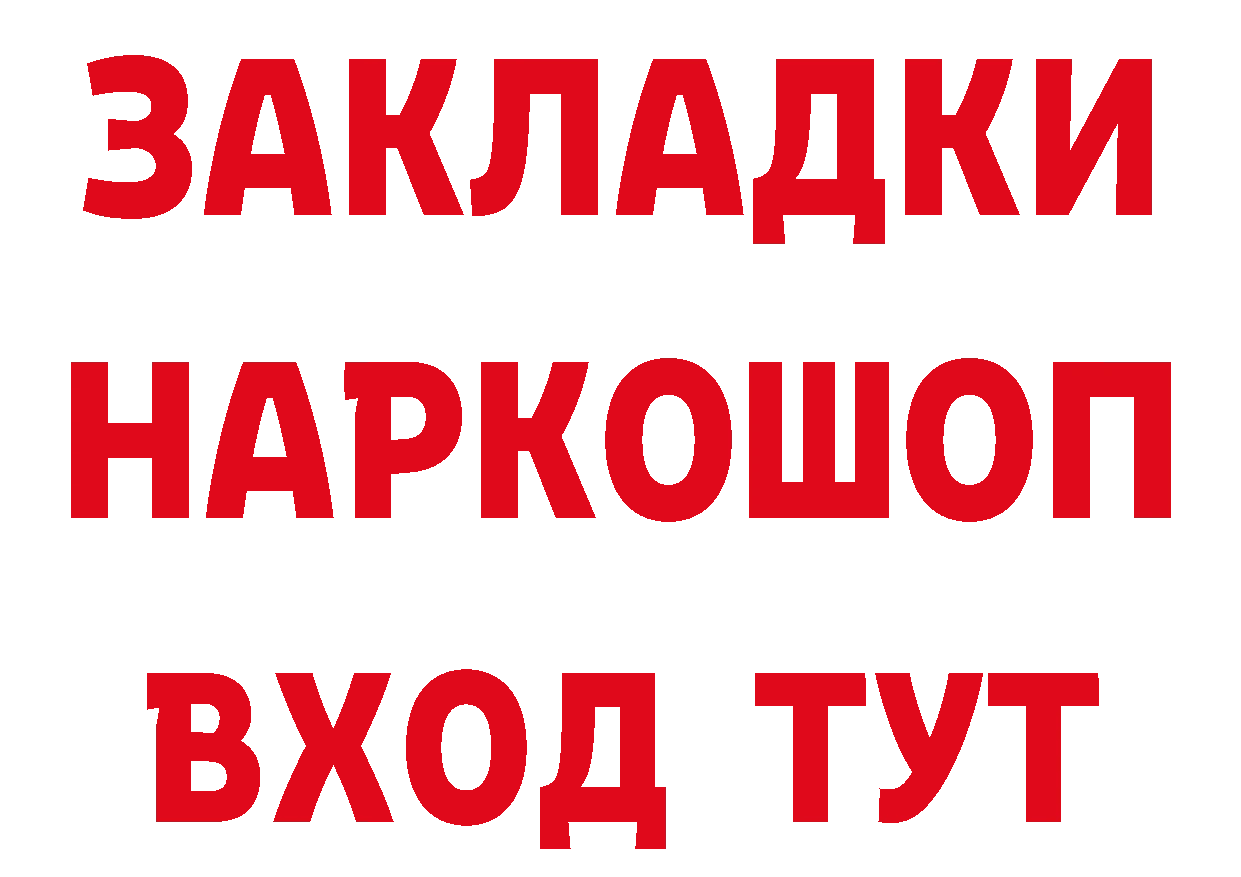 ЗАКЛАДКИ
НАРКОШОП
ВХОД ТУТ